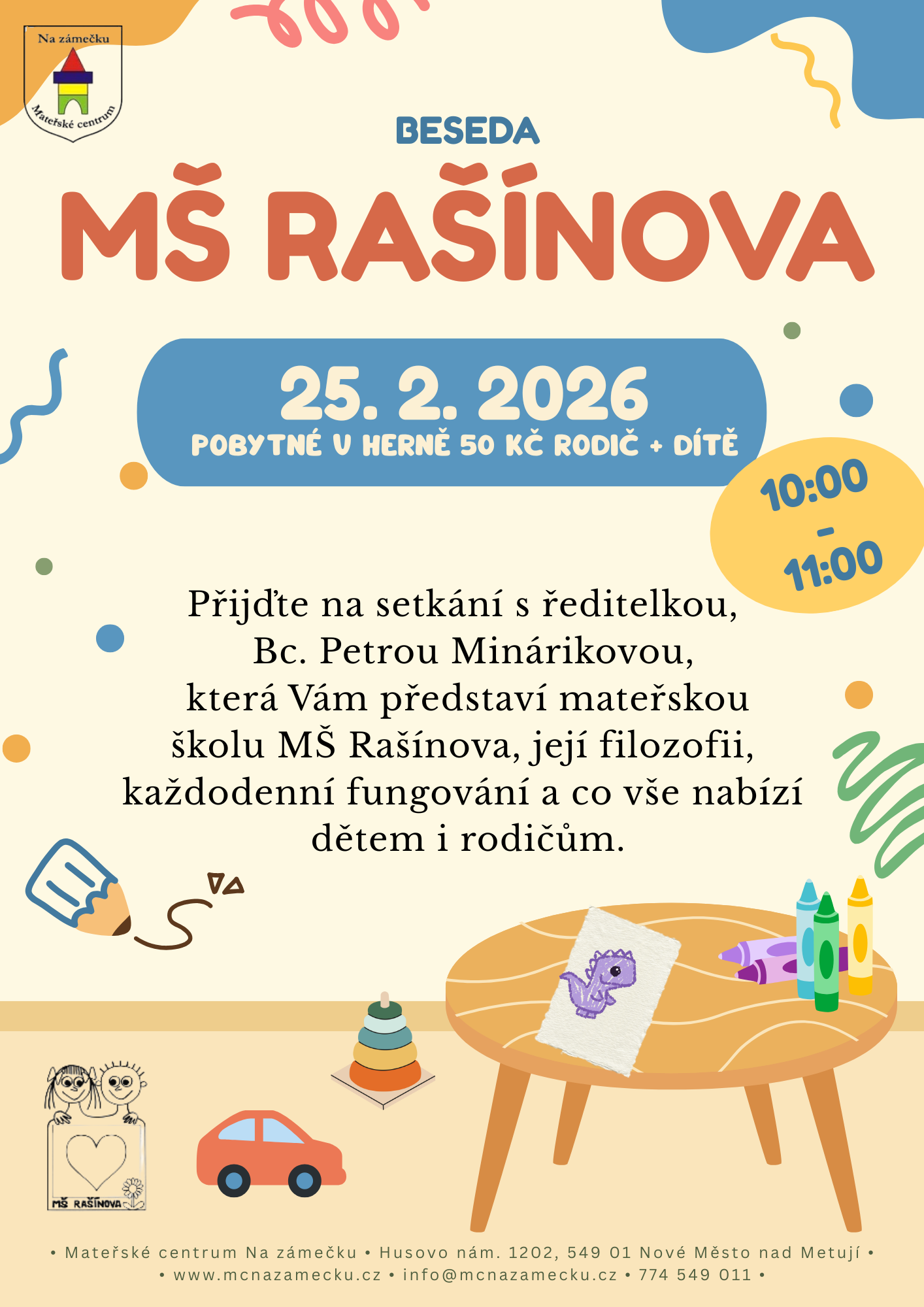 Na zámečku
Mateřské centrum

BESEDA

MŠ RAŠÍNOVA

25. 2. 2026
POBYTNÉ V HERNĚ 50 KČ RODIČ + DÍTĚ

10:00
-
11:00

Přijďte na setkání s ředitelkou, Bc. Petrou Minárikovou, která Vám představí mateřskou školu MŠ Rašínova, její filozofii, každodenní fungování a co vše nabízí dětem i rodičům.

MŠ RAŠÍNOVA

• Mateřské centrum Na zámečku • Husovo nám. 1202, 549 01 Nové Město nad Metují •
• www.mcnazamecku.cz • info@mcnazamecku.cz • 774 549 011 •